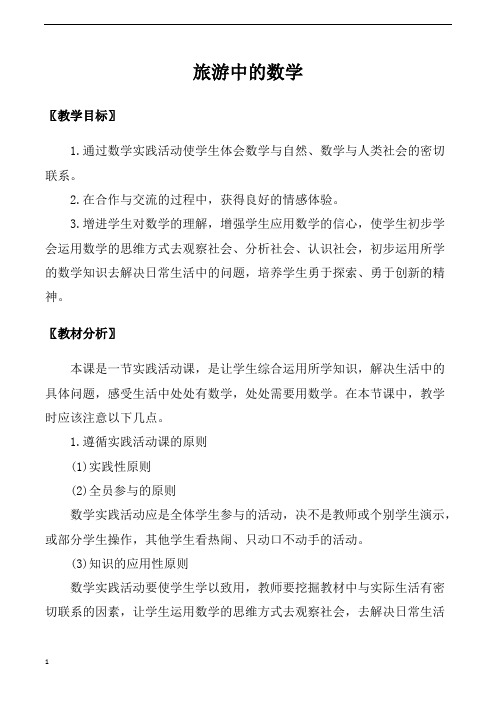 旅游中的数学

〖教学目标〗

1.通过数学实践活动使学生体会数学与自然、数学与人类社会的密切联系。

2.在合作与交流的过程中，获得良好的情感体验。

3.增进学生对数学的理解，增强学生应用数学的信心，使学生初步学会运用数学的思维方式去观察社会、分析社会、认识社会，初步运用所学的数学知识去解决日常生活中的问题，培养学生勇于探索、勇于创新的精神。

〖教材分析〗

本课是一节实践活动课，是让学生综合运用所学知识，解决生活中的具体问题，感受生活中处处有数学，处处需要用数学。在本节课中，教学时应该注意以下几点。

1.遵循实践活动课的原则

(1)实践性原则

(2)全员参与的原则

数学实践活动应是全体学生参与的活动，决不是教师或个别学生演示，或部分学生操作，其他学生看热闹、只动口不动手的活动。

(3)知识的应用性原则

数学实践活动要使学生学以致用，教师要挖掘教材中与实际生活有密切联系的因素，让学生运用数学的思维方式去观察社会，去解决日常生活

1